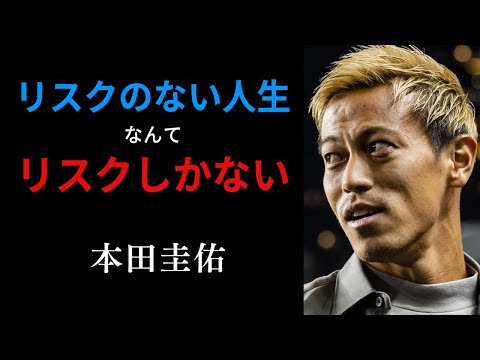 リスクのない人生

なんて

リスクしかない

本田圭佑